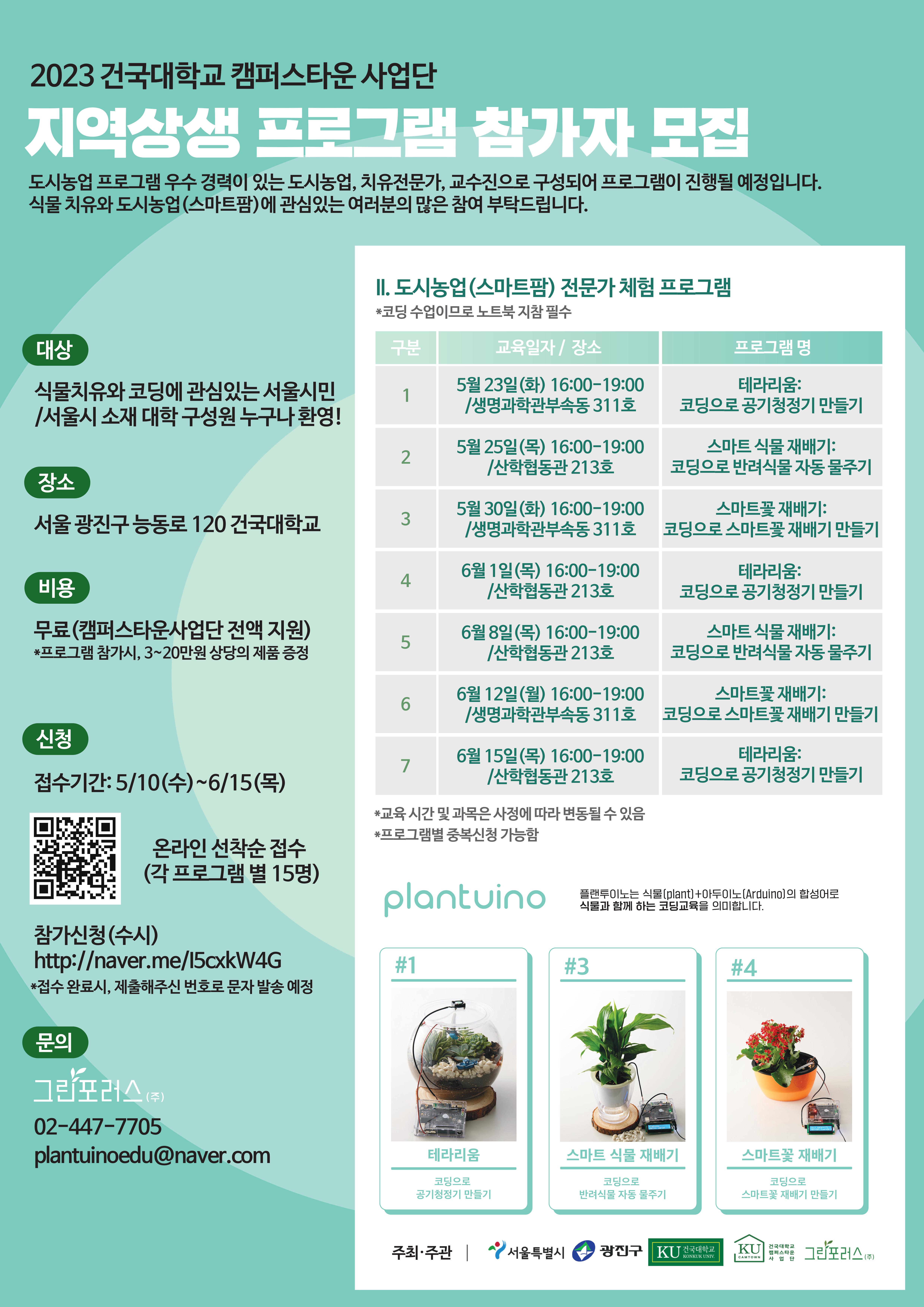 2023 건국대학교 캠퍼스타운 사업단

지역상생 프로그램 참가자 모집

도시농업 프로그램 우수 경력이 있는 도시농업, 치유전문가, 교수진으로 구성되어 프로그램이 진행될 예정입니다. 식물 치유와 도시농업(스마트팜)에 관심있는 여러분의 많은 참여 부탁드립니다.

대상

식물치유와 코딩에 관심있는 서울시민 /서울시 소재 대학 구성원 누구나 환영!

장소

서울 광진구 능동로 120 건국대학교

비용

무료(캠퍼스타운사업단 전액 지원)
*프로그램 참가시, 3~20만원 상당의 제품 증정

신청

접수기간: 5/10(수)~6/15(목)

온라인 선착순 접수 (각 프로그램 별 15명)

참가신청(수시)
http://naver.me/I5cxkW4G
*접수 완료시, 제출해주신 번호로 문자 발송 예정

문의

그린포러스(주)
02-447-7705
plantuinoedu@naver.com

II. 도시농업(스마트팜) 전문가 체험 프로그램
*코딩 수업이므로 노트북 지참 필수

| 구분 | 교육일자 / 장소 | 프로그램 명 |
|---|---|---|
| 1 | 5월 23일(화) 16:00-19:00 /생명과학관부속동 311호 | 테라리움: 코딩으로 공기청정기 만들기 |
| 2 | 5월 25일(목) 16:00-19:00 /산학협동관 213호 | 스마트 식물 재배기: 코딩으로 반려식물 자동 물주기 |
| 3 | 5월 30일(화) 16:00-19:00 /생명과학관부속동 311호 | 스마트꽃 재배기: 코딩으로 스마트꽃 재배기 만들기 |
| 4 | 6월 1일(목) 16:00-19:00 /산학협동관 213호 | 테라리움: 코딩으로 공기청정기 만들기 |
| 5 | 6월 8일(목) 16:00-19:00 /산학협동관 213호 | 스마트 식물 재배기: 코딩으로 반려식물 자동 물주기 |
| 6 | 6월 12일(월) 16:00-19:00 /생명과학관부속동 311호 | 스마트꽃 재배기: 코딩으로 스마트꽃 재배기 만들기 |
| 7 | 6월 15일(목) 16:00-19:00 /산학협동관 213호 | 테라리움: 코딩으로 공기청정기 만들기 |

*교육 시간 및 과목은 사정에 따라 변동될 수 있음
*프로그램별 중복신청 가능함

plantuino

플랜투이노는 식물(plant)+아두이노(Arduino)의 합성어로 식물과 함께 하는 코딩교육을 의미합니다.

#1
테라리움
코딩으로 공기청정기 만들기

#3
스마트 식물 재배기
코딩으로 반려식물 자동 물주기

#4
스마트꽃 재배기
코딩으로 스마트꽃 재배기 만들기

주최·주관 | 서울특별시 광진구 KU 건국대학교 KONKUK UNIV. KU CAMTOWN 건국대학교 캠퍼스타운 사업단 그린포러스(주)